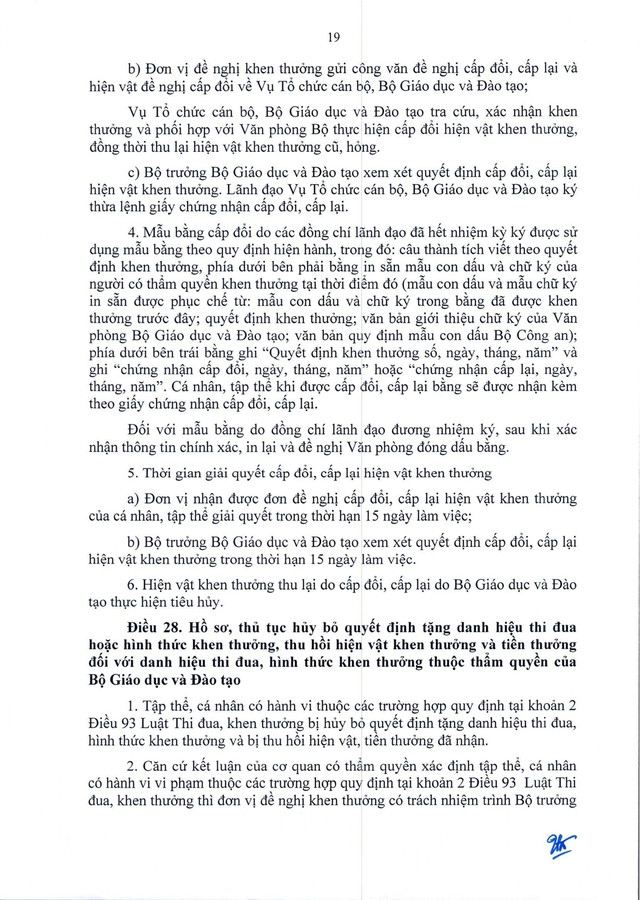 19

b) Đơn vị đề nghị khen thưởng gửi công văn đề nghị cấp đổi, cấp lại và hiện vật đề nghị cấp đổi về Vụ Tổ chức cán bộ, Bộ Giáo dục và Đào tạo;

Vụ Tổ chức cán bộ, Bộ Giáo dục và Đào tạo tra cứu, xác nhận khen thưởng và phối hợp với Văn phòng Bộ thực hiện cấp đổi hiện vật khen thưởng, đồng thời thu lại hiện vật khen thưởng cũ, hỏng.

c) Bộ trưởng Bộ Giáo dục và Đào tạo xem xét quyết định cấp đổi, cấp lại hiện vật khen thưởng. Lãnh đạo Vụ Tổ chức cán bộ, Bộ Giáo dục và Đào tạo ký thừa lệnh giấy chứng nhận cấp đổi, cấp lại.

4. Mẫu bằng cấp đổi do các đồng chí lãnh đạo đã hết nhiệm kỳ ký được sử dụng mẫu bằng theo quy định hiện hành, trong đó: câu thành tích viết theo quyết định khen thưởng, phía dưới bên phải bằng in sẵn mẫu con dấu và chữ ký của người có thẩm quyền khen thưởng tại thời điểm đó (mẫu con dấu và mẫu chữ ký in sẵn được phục chế từ: mẫu con dấu và chữ ký trong bằng đã được khen thưởng trước đây; quyết định khen thưởng; văn bản giới thiệu chữ ký của Văn phòng Bộ Giáo dục và Đào tạo; văn bản quy định mẫu con dấu Bộ Công an); phía dưới bên trái bằng ghi "Quyết định khen thưởng số, ngày, tháng, năm" và ghi "chứng nhận cấp đổi, ngày, tháng, năm" hoặc "chứng nhận cấp lại, ngày, tháng, năm". Cá nhân, tập thể khi được cấp đổi, cấp lại bằng sẽ được nhận kèm theo giấy chứng nhận cấp đổi, cấp lại.

Đối với mẫu bằng do đồng chí lãnh đạo đương nhiệm ký, sau khi xác nhận thông tin chính xác, in lại và đề nghị Văn phòng đóng dấu bằng.

5. Thời gian giải quyết cấp đổi, cấp lại hiện vật khen thưởng

a) Đơn vị nhận được đơn đề nghị cấp đổi, cấp lại hiện vật khen thưởng của cá nhân, tập thể giải quyết trong thời hạn 15 ngày làm việc;

b) Bộ trưởng Bộ Giáo dục và Đào tạo xem xét quyết định cấp đổi, cấp lại hiện vật khen thưởng trong thời hạn 15 ngày làm việc.

6. Hiện vật khen thưởng thu lại do cấp đổi, cấp lại do Bộ Giáo dục và Đào tạo thực hiện tiêu hủy.

Điều 28. Hồ sơ, thủ tục hủy bỏ quyết định tặng danh hiệu thi đua hoặc hình thức khen thưởng, thu hồi hiện vật khen thưởng và tiền thưởng đối với danh hiệu thi đua, hình thức khen thưởng thuộc thẩm quyền của Bộ Giáo dục và Đào tạo

1. Tập thể, cá nhân có hành vi thuộc các trường hợp quy định tại khoản 2 Điều 93 Luật Thi đua, khen thưởng bị hủy bỏ quyết định tặng danh hiệu thi đua, hình thức khen thưởng và bị thu hồi hiện vật, tiền thưởng đã nhận.

2. Căn cứ kết luận của cơ quan có thẩm quyền xác định tập thể, cá nhân có hành vi vi phạm thuộc các trường hợp quy định tại khoản 2 Điều 93 Luật Thi đua, khen thưởng thì đơn vị đề nghị khen thưởng có trách nhiệm trình Bộ trưởng